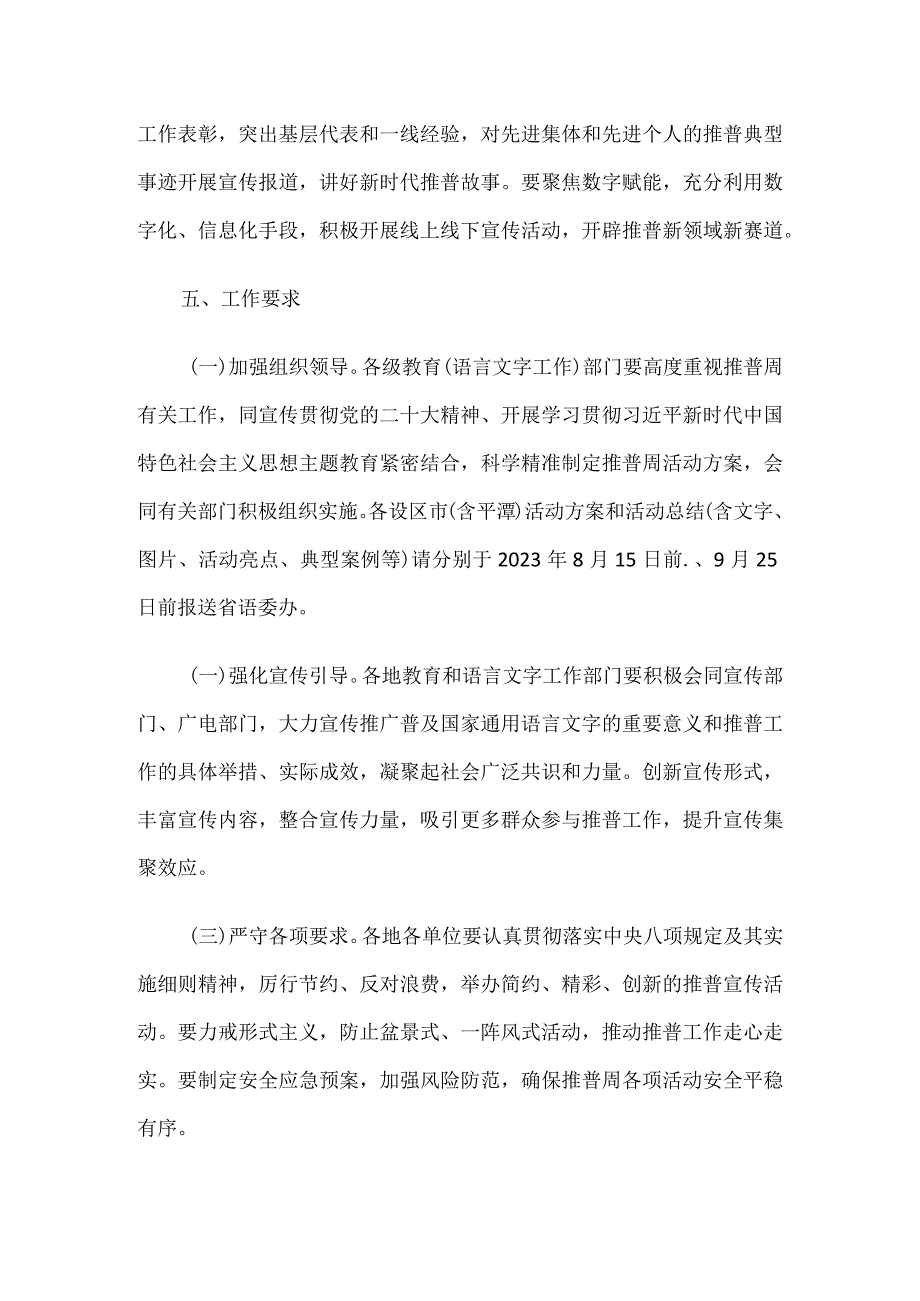 工作表彰，突出基层代表和一线经验，对先进集体和先进个人的推普典型事迹开展宣传报道，讲好新时代推普故事。要聚焦数字赋能，充分利用数字化、信息化手段，积极开展线上线下宣传活动，开辟推普新领域新赛道。

五、工作要求

(一)加强组织领导。各级教育(语言文字工作)部门要高度重视推普周有关工作，同宣传贯彻党的二十大精神、开展学习贯彻习近平新时代中国特色社会主义思想主题教育紧密结合，科学精准制定推普周活动方案，会同有关部门积极组织实施。各设区市(含平潭)活动方案和活动总结(含文字、图片、活动亮点、典型案例等)请分别于2023年8月15日前.、9月25日前报送省语委办。

(一)强化宣传引导。各地教育和语言文字工作部门要积极会同宣传部门、广电部门，大力宣传推广普及国家通用语言文字的重要意义和推普工作的具体举措、实际成效，凝聚起社会广泛共识和力量。创新宣传形式，丰富宣传内容，整合宣传力量，吸引更多群众参与推普工作，提升宣传集聚效应。

(三)严守各项要求。各地各单位要认真贯彻落实中央八项规定及其实施细则精神，厉行节约、反对浪费，举办简约、精彩、创新的推普宣传活动。要力戒形式主义，防止盆景式、一阵风式活动，推动推普工作走心走实。要制定安全应急预案，加强风险防范，确保推普周各项活动安全平稳有序。